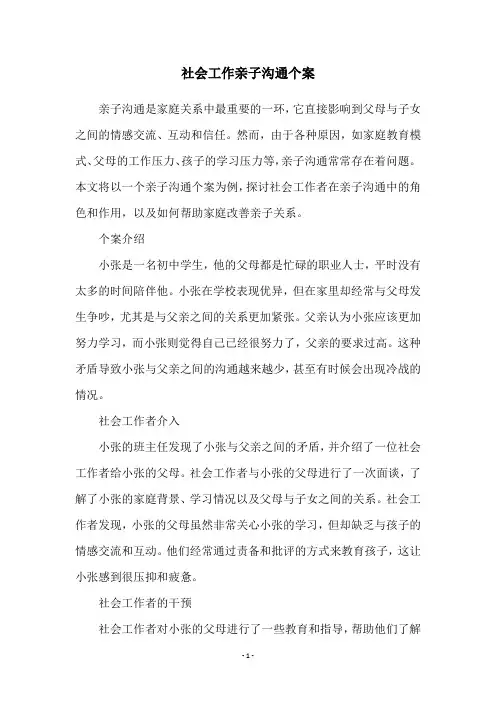 社会工作亲子沟通个案

亲子沟通是家庭关系中最重要的一环，它直接影响到父母与子女之间的情感交流、互动和信任。然而，由于各种原因，如家庭教育模式、父母的工作压力、孩子的学习压力等，亲子沟通常常存在着问题。本文将以一个亲子沟通个案为例，探讨社会工作者在亲子沟通中的角色和作用，以及如何帮助家庭改善亲子关系。

个案介绍

小张是一名初中学生，他的父母都是忙碌的职业人士，平时没有太多的时间陪伴他。小张在学校表现优异，但在家里却经常与父母发生争吵，尤其是与父亲之间的关系更加紧张。父亲认为小张应该更加努力学习，而小张则觉得自己已经很努力了，父亲的要求过高。这种矛盾导致小张与父亲之间的沟通越来越少，甚至有时候会出现冷战的情况。

社会工作者介入

小张的班主任发现了小张与父亲之间的矛盾，并介绍了一位社会工作者给小张的父母。社会工作者与小张的父母进行了一次面谈，了解了小张的家庭背景、学习情况以及父母与子女之间的关系。社会工作者发现，小张的父母虽然非常关心小张的学习，但却缺乏与孩子的情感交流和互动。他们经常通过责备和批评的方式来教育孩子，这让小张感到很压抑和疲惫。

社会工作者的干预

社会工作者对小张的父母进行了一些教育和指导，帮助他们了解

- 1 -